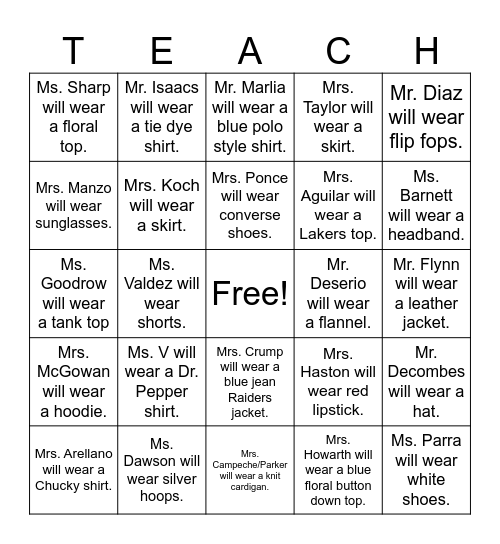 | T | E | A | C | H |
|---|---|---|---|---|
| Ms. Sharp will wear a floral top. | Mr. Isaacs will wear a tie dye shirt. | Mr. Marlia will wear a blue polo style shirt. | Mrs. Taylor will wear a skirt. | Mr. Diaz will wear flip fops. |
| Mrs. Manzo will wear sunglasses. | Mrs. Koch will wear a skirt. | Mrs. Ponce will wear converse shoes. | Mrs. Aguilar will wear a Lakers top. | Ms. Barnett will wear a headband. |
| Ms. Goodrow will wear a tank top | Ms. Valdez will wear shorts. | Free! | Mr. Deserio will wear a flannel. | Mr. Flynn will wear a leather jacket. |
| Mrs. McGowan will wear a hoodie. | Ms. V will wear a Dr. Pepper shirt. | Mrs. Crump will wear a blue jean Raiders jacket. | Mrs. Haston will wear red lipstick. | Mr. Decombes will wear a hat. |
| Mrs. Arellano will wear a Chucky shirt. | Ms. Dawson will wear silver hoops. | Mrs. Campeche/Parker will wear a knit cardigan. | Mrs. Howarth will wear a blue floral button down top. | Ms. Parra will wear white shoes. |